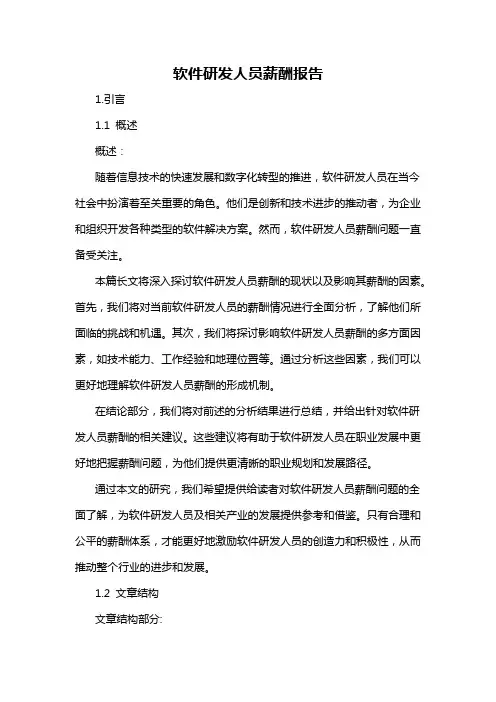 软件研发人员薪酬报告

1.引言

1.1 概述

概述：

随着信息技术的快速发展和数字化转型的推进，软件研发人员在当今社会中扮演着至关重要的角色。他们是创新和技术进步的推动者，为企业和组织开发各种类型的软件解决方案。然而，软件研发人员薪酬问题一直备受关注。

本篇长文将深入探讨软件研发人员薪酬的现状以及影响其薪酬的因素。首先，我们将对当前软件研发人员的薪酬情况进行全面分析，了解他们所面临的挑战和机遇。其次，我们将探讨影响软件研发人员薪酬的多方面因素，如技术能力、工作经验和地理位置等。通过分析这些因素，我们可以更好地理解软件研发人员薪酬的形成机制。

在结论部分，我们将对前述的分析结果进行总结，并给出针对软件研发人员薪酬的相关建议。这些建议将有助于软件研发人员在职业发展中更好地把握薪酬问题，为他们提供更清晰的职业规划和发展路径。

通过本文的研究，我们希望提供给读者对软件研发人员薪酬问题的全面了解，为软件研发人员及相关产业的发展提供参考和借鉴。只有合理和公平的薪酬体系，才能更好地激励软件研发人员的创造力和积极性，从而推动整个行业的进步和发展。

1.2 文章结构

文章结构部分: